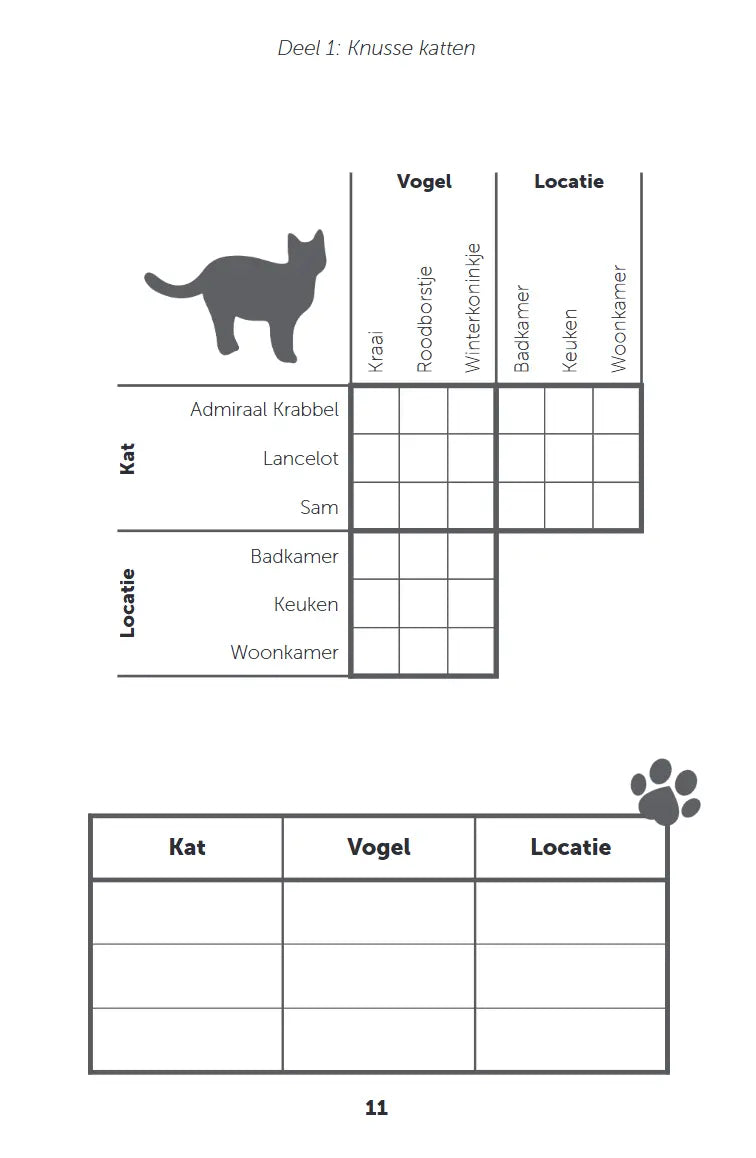 Deel 1: Knusse katten

| | | Vogel | | | Locatie | | |
|---|---|---|---|---|---|---|---|
| | | Kraai | Roodborstje | Winterkoninkje | Badkamer | Keuken | Woonkamer |
| Kat | Admiraal Krabbel | | | | | | |
| | Lancelot | | | | | | |
| | Sam | | | | | | |
| Locatie | Badkamer | | | | | | |
| | Keuken | | | | | | |
| | Woonkamer | | | | | | |

| Kat | Vogel | Locatie |
|---|---|---|
| | | |
| | | |
| | | |

11